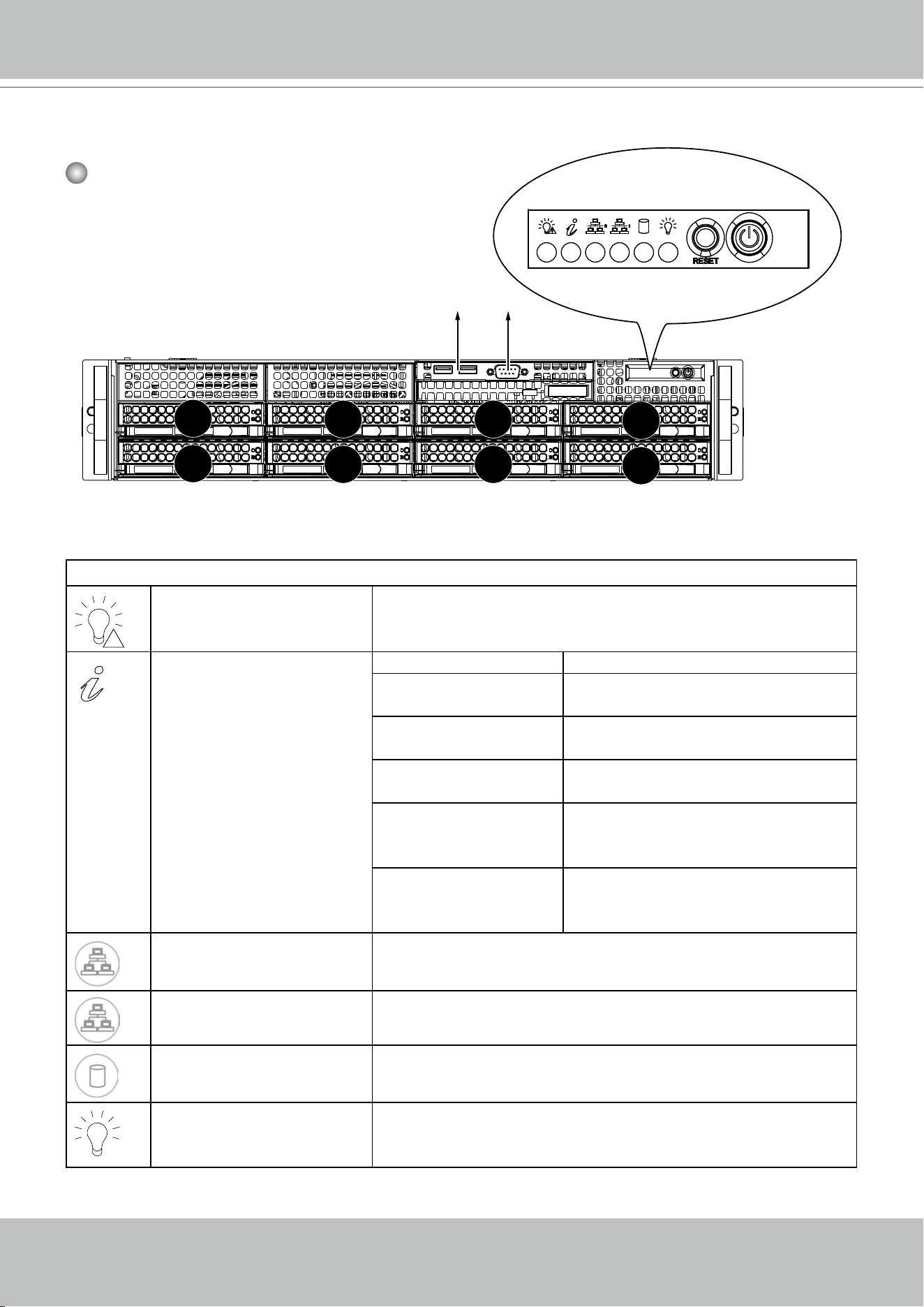 RESET